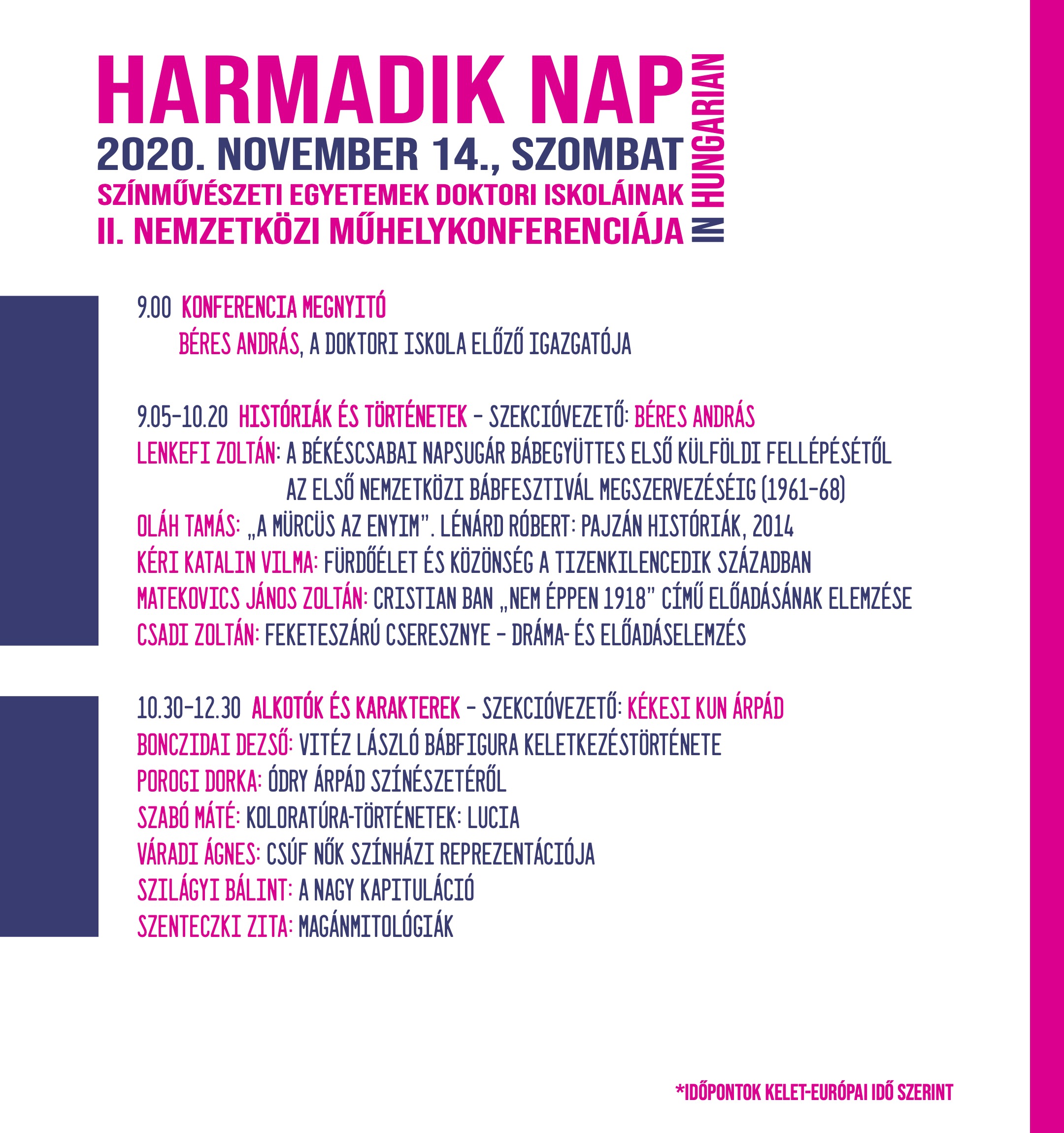 HARMADIK NAP
2020. NOVEMBER 14., SZOMBAT
SZÍNMŰVÉSZETI EGYETEMEK DOKTORI ISKOLÁINAK
II. NEMZETKÖZI MŰHELYKONFERENCIÁJA
IN HUNGARIAN

9.00 KONFERENCIA MEGNYITÓ
BÉRES ANDRÁS, A DOKTORI ISKOLA ELŐZŐ IGAZGATÓJA

9.05–10.20 HISTÓRIÁK ÉS TÖRTÉNETEK – SZEKCIÓVEZETŐ: BÉRES ANDRÁS
LENKEFI ZOLTÁN: A BÉKÉSCSABAI NAPSUGÁR BÁBEGYÜTTES ELSŐ KÜLFÖLDI FELLÉPÉSÉTŐL AZ ELSŐ NEMZETKÖZI BÁBFESZTIVÁL MEGSZERVEZÉSÉIG (1961–68)
OLÁH TAMÁS: „A MÜRCÜS AZ ENYIM". LÉNÁRD RÓBERT: PAJZÁN HISTÓRIÁK, 2014
KÉRI KATALIN VILMA: FÜRDŐÉLET ÉS KÖZÖNSÉG A TIZENKILENCEDIK SZÁZADBAN
MATEKOVICS JÁNOS ZOLTÁN: CRISTIAN BAN „NEM ÉPPEN 1918" CÍMŰ ELŐADÁSÁNAK ELEMZÉSE
CSADI ZOLTÁN: FEKETESZÁRÚ CSERESZNYE – DRÁMA- ÉS ELŐADÁSELEMZÉS

10.30–12.30 ALKOTÓK ÉS KARAKTEREK – SZEKCIÓVEZETŐ: KÉKESI KUN ÁRPÁD
BONCZIDAI DEZSŐ: VITÉZ LÁSZLÓ BÁBFIGURA KELETKEZÉSTÖRTÉNETE
POROGI DORKA: ÓDRY ÁRPÁD SZÍNÉSZETÉRŐL
SZABÓ MÁTÉ: KOLORATÚRA-TÖRTÉNETEK: LUCIA
VÁRADI ÁGNES: CSÚF NŐK SZÍNHÁZI REPREZENTÁCIÓJA
SZILÁGYI BÁLINT: A NAGY KAPITULÁCIÓ
SZENTECZKI ZITA: MAGÁNMITOLÓGIÁK

*IDŐPONTOK KELET-EURÓPAI IDŐ SZERINT